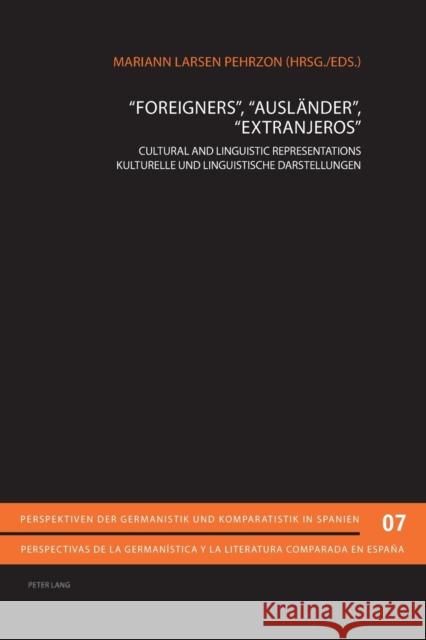 MARIANN LARSEN PEHRZON (HRSG./EDS.)

"FOREIGNERS", "AUSLÄNDER", "EXTRANJEROS"

CULTURAL AND LINGUISTIC REPRESENTATIONS
KULTURELLE UND LINGUISTISCHE DARSTELLUNGEN

PERSPEKTIVEN DER GERMANISTIK UND KOMPARATISTIK IN SPANIEN 07

PERSPECTIVAS DE LA GERMANÍSTICA Y LA LITERATURA COMPARADA EN ESPAÑA

PETER LANG